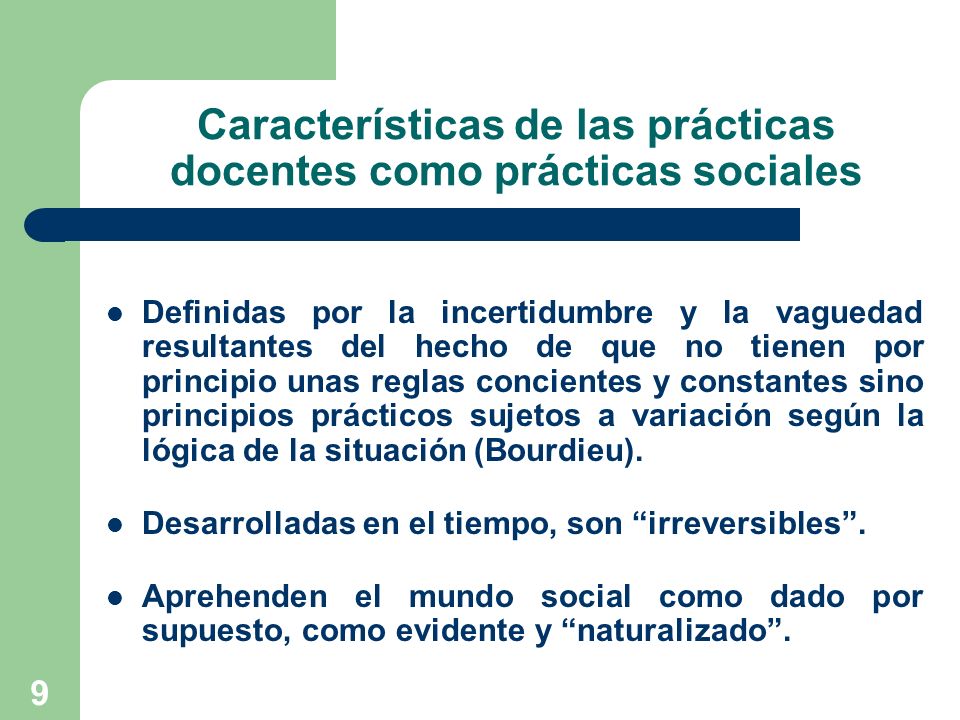 Características de las prácticas docentes como prácticas sociales

- Definidas por la incertidumbre y la vaguedad resultantes del hecho de que no tienen por principio unas reglas concientes y constantes sino principios prácticos sujetos a variación según la lógica de la situación (Bourdieu).

- Desarrolladas en el tiempo, son “irreversibles”.

- Aprehenden el mundo social como dado por supuesto, como evidente y “naturalizado”.

9